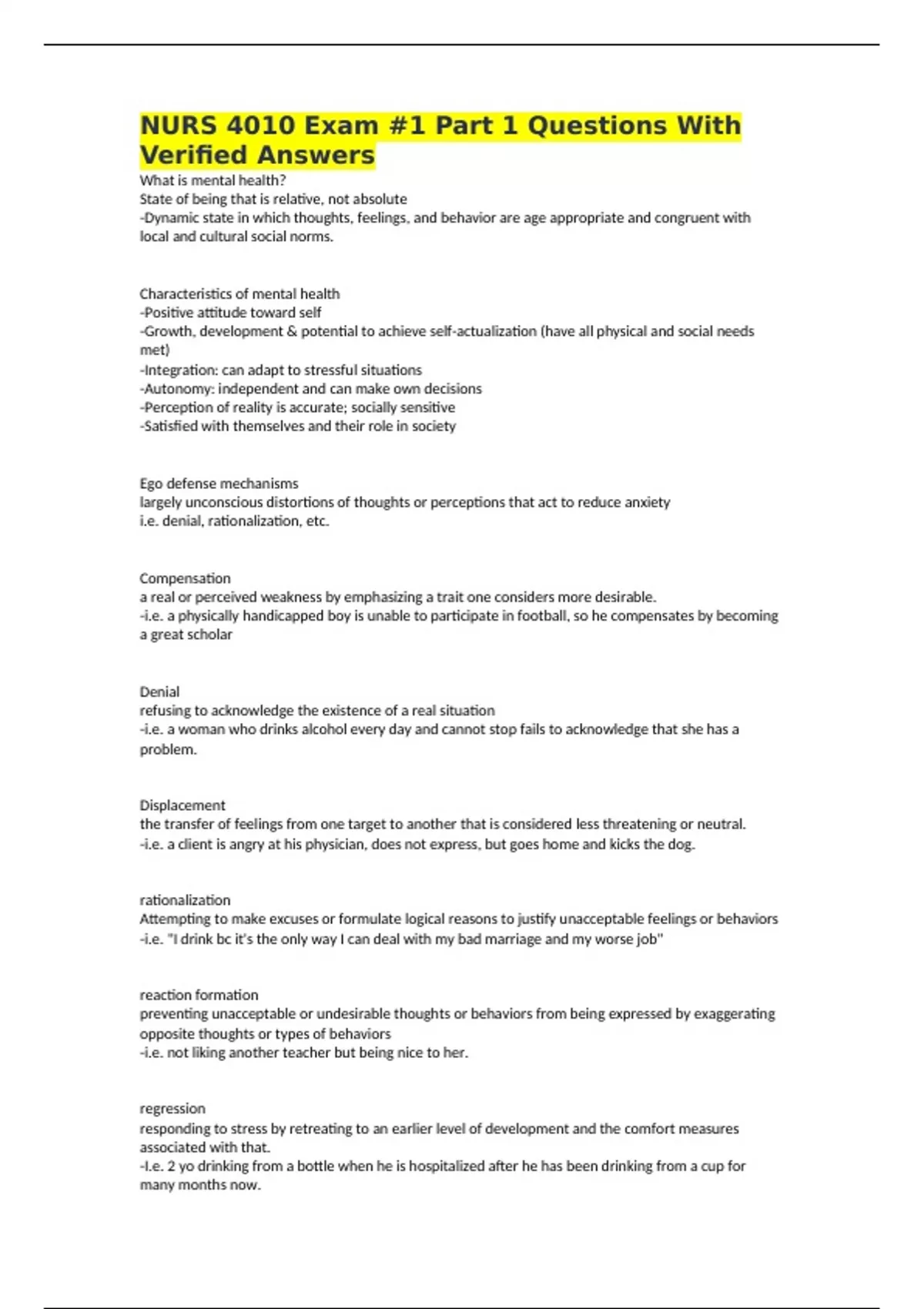 NURS 4010 Exam #1 Part 1 Questions With Verified Answers

What is mental health?
State of being that is relative, not absolute
-Dynamic state in which thoughts, feelings, and behavior are age appropriate and congruent with local and cultural social norms.

Characteristics of mental health
-Positive attitude toward self
-Growth, development & potential to achieve self-actualization (have all physical and social needs met)
-Integration: can adapt to stressful situations
-Autonomy: independent and can make own decisions
-Perception of reality is accurate; socially sensitive
-Satisfied with themselves and their role in society

Ego defense mechanisms
largely unconscious distortions of thoughts or perceptions that act to reduce anxiety
i.e. denial, rationalization, etc.

Compensation
a real or perceived weakness by emphasizing a trait one considers more desirable.
-i.e. a physically handicapped boy is unable to participate in football, so he compensates by becoming a great scholar

Denial
refusing to acknowledge the existence of a real situation
-i.e. a woman who drinks alcohol every day and cannot stop fails to acknowledge that she has a problem.

Displacement
the transfer of feelings from one target to another that is considered less threatening or neutral.
-i.e. a client is angry at his physician, does not express, but goes home and kicks the dog.

rationalization
Attempting to make excuses or formulate logical reasons to justify unacceptable feelings or behaviors
-i.e. "I drink bc it's the only way I can deal with my bad marriage and my worse job"

reaction formation
preventing unacceptable or undesirable thoughts or behaviors from being expressed by exaggerating opposite thoughts or types of behaviors
-i.e. not liking another teacher but being nice to her.

regression
responding to stress by retreating to an earlier level of development and the comfort measures associated with that.
-I.e. 2 yo drinking from a bottle when he is hospitalized after he has been drinking from a cup for many months now.